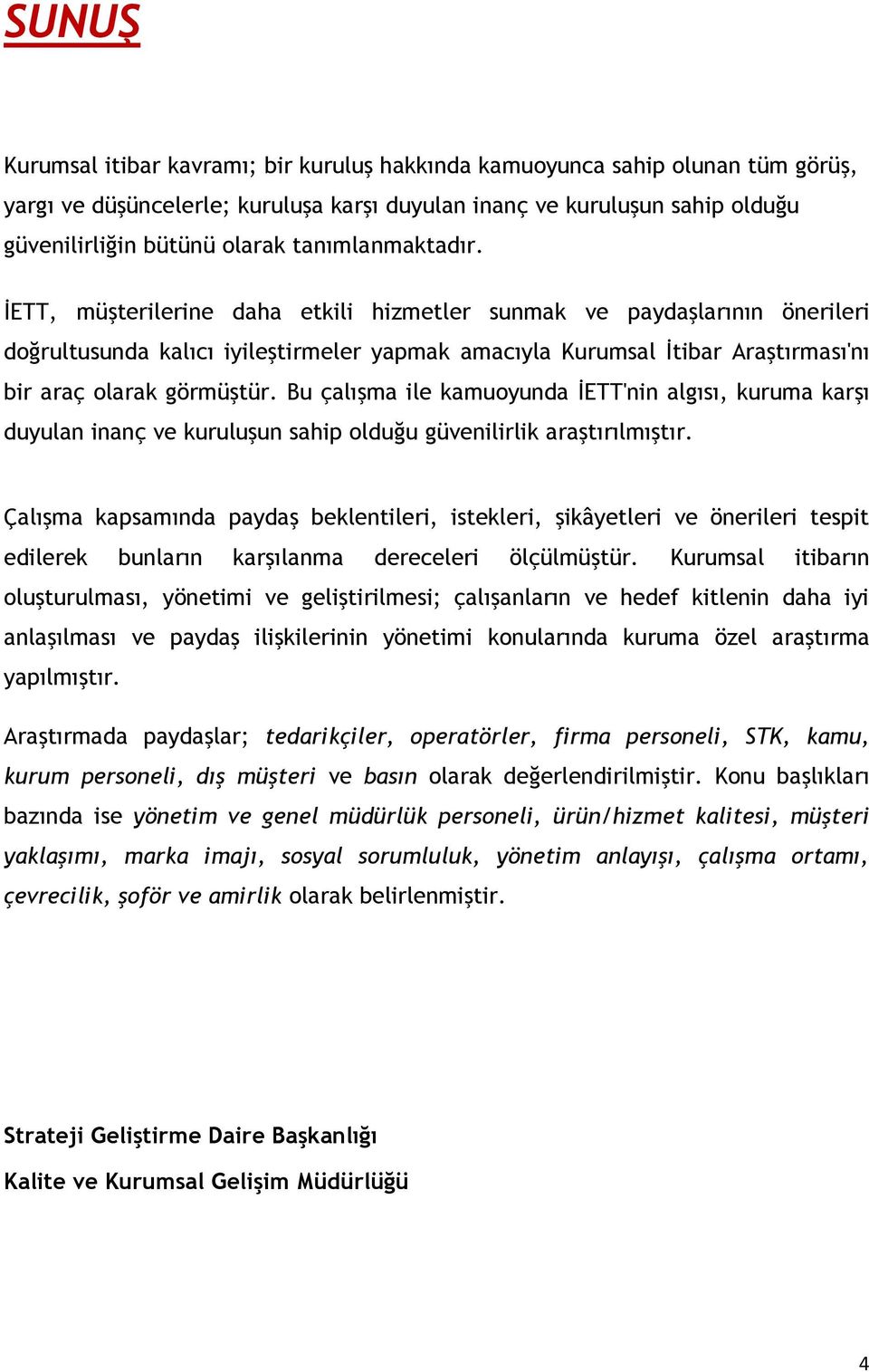 SUNUŞ

Kurumsal itibar kavramı; bir kuruluş hakkında kamuoyunca sahip olunan tüm görüş, yargı ve düşüncelerle; kuruluşa karşı duyulan inanç ve kuruluşun sahip olduğu güvenilirliğin bütünü olarak tanımlanmaktadır.

İETT, müşterilerine daha etkili hizmetler sunmak ve paydaşlarının önerileri doğrultusunda kalıcı iyileştirmeler yapmak amacıyla Kurumsal İtibar Araştırması'nı bir araç olarak görmüştür. Bu çalışma ile kamuoyunda İETT'nin algısı, kuruma karşı duyulan inanç ve kuruluşun sahip olduğu güvenilirlik araştırılmıştır.

Çalışma kapsamında paydaş beklentileri, istekleri, şikâyetleri ve önerileri tespit edilerek bunların karşılanma dereceleri ölçülmüştür. Kurumsal itibarın oluşturulması, yönetimi ve geliştirilmesi; çalışanların ve hedef kitlenin daha iyi anlaşılması ve paydaş ilişkilerinin yönetimi konularında kuruma özel araştırma yapılmıştır.

Araştırmada paydaşlar; tedarikçiler, operatörler, firma personeli, STK, kamu, kurum personeli, dış müşteri ve basın olarak değerlendirilmiştir. Konu başlıkları bazında ise yönetim ve genel müdürlük personeli, ürün/hizmet kalitesi, müşteri yaklaşımı, marka imajı, sosyal sorumluluk, yönetim anlayışı, çalışma ortamı, çevrecilik, şoför ve amirlik olarak belirlenmiştir.

Strateji Geliştirme Daire Başkanlığı

Kalite ve Kurumsal Gelişim Müdürlüğü

4